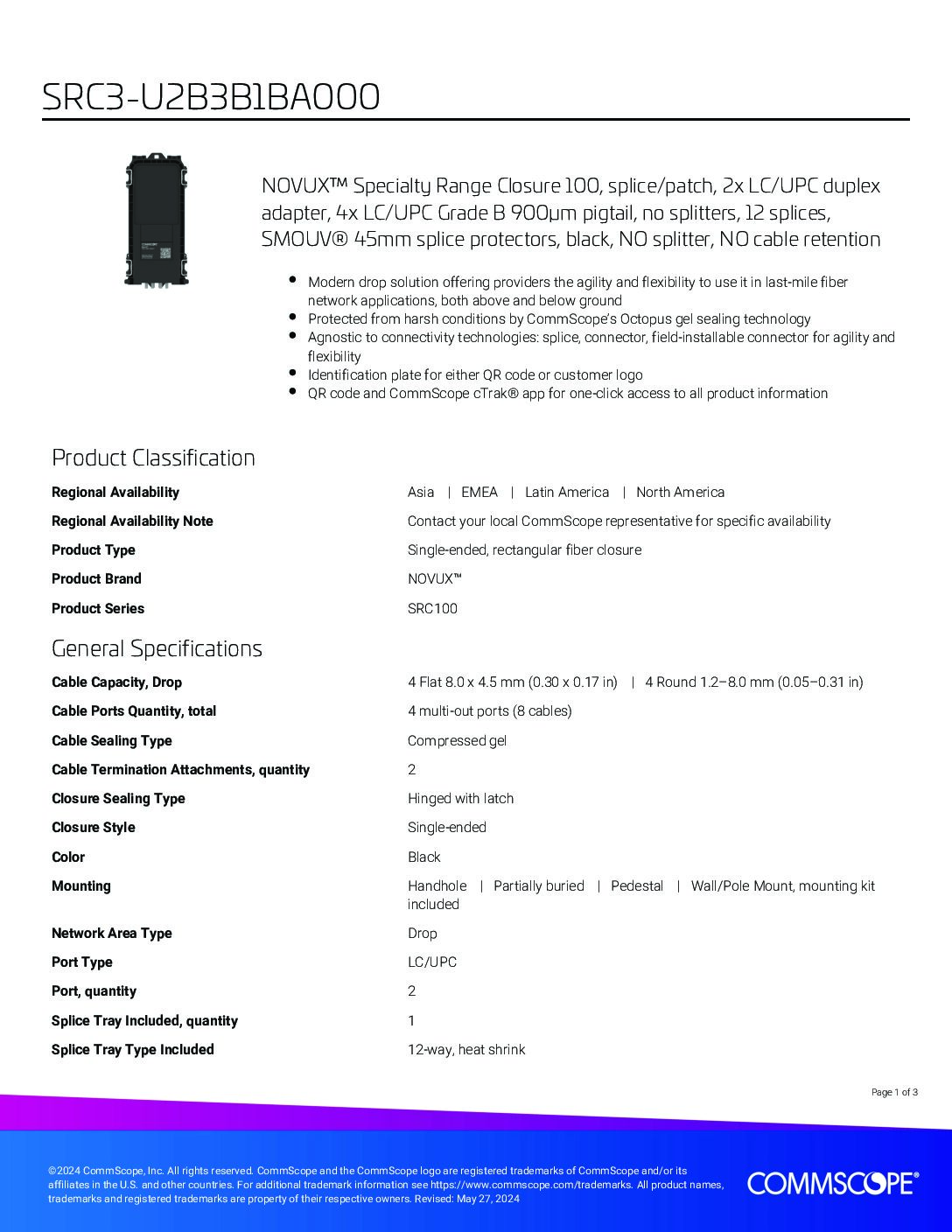 SRC3-U2B3B1BA000

NOVUX™ Specialty Range Closure 100, splice/patch, 2x LC/UPC duplex adapter, 4x LC/UPC Grade B 900µm pigtail, no splitters, 12 splices, SMOUV® 45mm splice protectors, black, NO splitter, NO cable retention

- Modern drop solution offering providers the agility and flexibility to use it in last-mile fiber network applications, both above and below ground
- Protected from harsh conditions by CommScope's Octopus gel sealing technology
- Agnostic to connectivity technologies: splice, connector, field-installable connector for agility and flexibility
- Identification plate for either QR code or customer logo
- QR code and CommScope cTrak® app for one-click access to all product information

Product Classification

| | |
|---|---|
| Regional Availability | Asia \| EMEA \| Latin America \| North America |
| Regional Availability Note | Contact your local CommScope representative for specific availability |
| Product Type | Single-ended, rectangular fiber closure |
| Product Brand | NOVUX™ |
| Product Series | SRC100 |

General Specifications

| | |
|---|---|
| Cable Capacity, Drop | 4 Flat 8.0 x 4.5 mm (0.30 x 0.17 in) \| 4 Round 1.2–8.0 mm (0.05–0.31 in) |
| Cable Ports Quantity, total | 4 multi-out ports (8 cables) |
| Cable Sealing Type | Compressed gel |
| Cable Termination Attachments, quantity | 2 |
| Closure Sealing Type | Hinged with latch |
| Closure Style | Single-ended |
| Color | Black |
| Mounting | Handhole \| Partially buried \| Pedestal \| Wall/Pole Mount, mounting kit included |
| Network Area Type | Drop |
| Port Type | LC/UPC |
| Port, quantity | 2 |
| Splice Tray Included, quantity | 1 |
| Splice Tray Type Included | 12-way, heat shrink |

Page 1 of 3

©2024 CommScope, Inc. All rights reserved. CommScope and the CommScope logo are registered trademarks of CommScope and/or its affiliates in the U.S. and other countries. For additional trademark information see https://www.commscope.com/trademarks. All product names, trademarks and registered trademarks are property of their respective owners. Revised: May 27, 2024

COMMSCOPE®